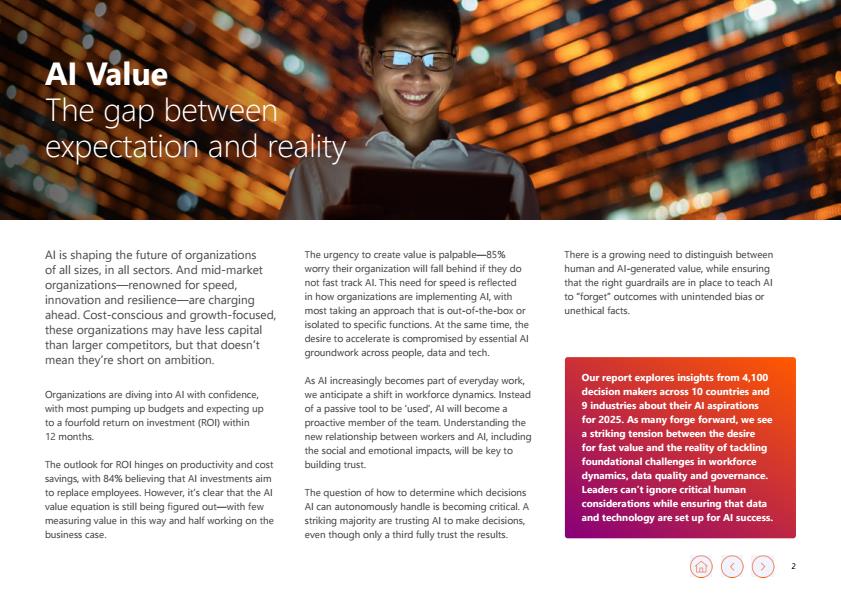 AI Value
The gap between expectation and reality

AI is shaping the future of organizations of all sizes, in all sectors. And mid-market organizations—renowned for speed, innovation and resilience—are charging ahead. Cost-conscious and growth-focused, these organizations may have less capital than larger competitors, but that doesn't mean they're short on ambition.

Organizations are diving into AI with confidence, with most pumping up budgets and expecting up to a fourfold return on investment (ROI) within 12 months.

The outlook for ROI hinges on productivity and cost savings, with 84% believing that AI investments aim to replace employees. However, it's clear that the AI value equation is still being figured out—with few measuring value in this way and half working on the business case.

The urgency to create value is palpable—85% worry their organization will fall behind if they do not fast track AI. This need for speed is reflected in how organizations are implementing AI, with most taking an approach that is out-of-the-box or isolated to specific functions. At the same time, the desire to accelerate is compromised by essential AI groundwork across people, data and tech.

As AI increasingly becomes part of everyday work, we anticipate a shift in workforce dynamics. Instead of a passive tool to be 'used', AI will become a proactive member of the team. Understanding the new relationship between workers and AI, including the social and emotional impacts, will be key to building trust.

The question of how to determine which decisions AI can autonomously handle is becoming critical. A striking majority are trusting AI to make decisions, even though only a third fully trust the results.

There is a growing need to distinguish between human and AI-generated value, while ensuring that the right guardrails are in place to teach AI to "forget" outcomes with unintended bias or unethical facts.

Our report explores insights from 4,100 decision makers across 10 countries and 9 industries about their AI aspirations for 2025. As many forge forward, we see a striking tension between the desire for fast value and the reality of tackling foundational challenges in workforce dynamics, data quality and governance. Leaders can't ignore critical human considerations while ensuring that data and technology are set up for AI success.

2